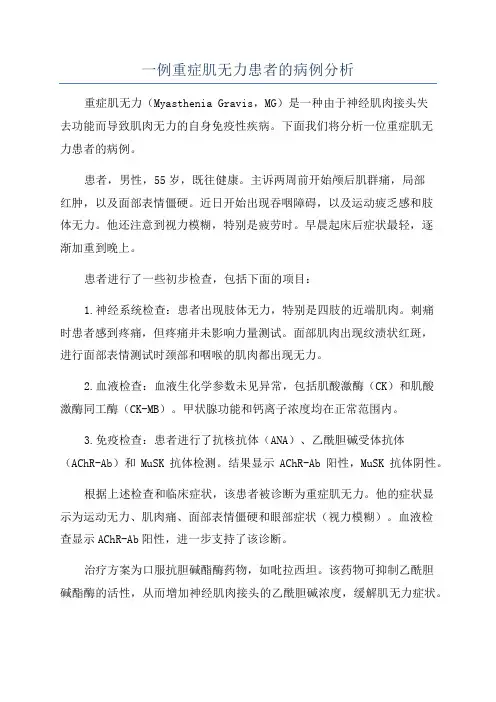 一例重症肌无力患者的病例分析

重症肌无力（Myasthenia Gravis，MG）是一种由于神经肌肉接头失去功能而导致肌肉无力的自身免疫性疾病。下面我们将分析一位重症肌无力患者的病例。

患者，男性，55岁，既往健康。主诉两周前开始颅后肌群痛，局部红肿，以及面部表情僵硬。近日开始出现吞咽障碍，以及运动疲乏感和肢体无力。他还注意到视力模糊，特别是疲劳时。早晨起床后症状最轻，逐渐加重到晚上。

患者进行了一些初步检查，包括下面的项目：

1.神经系统检查：患者出现肢体无力，特别是四肢的近端肌肉。刺痛时患者感到疼痛，但疼痛并未影响力量测试。面部肌肉出现纹溃状红斑，进行面部表情测试时颈部和咽喉的肌肉都出现无力。

2.血液检查：血液生化学参数未见异常，包括肌酸激酶（CK）和肌酸激酶同工酶（CK-MB）。甲状腺功能和钙离子浓度均在正常范围内。

3.免疫检查：患者进行了抗核抗体（ANA）、乙酰胆碱受体抗体（AChR-Ab）和 MuSK 抗体检测。结果显示 AChR-Ab 阳性，MuSK 抗体阴性。

根据上述检查和临床症状，该患者被诊断为重症肌无力。他的症状显示为运动无力、肌肉痛、面部表情僵硬和眼部症状（视力模糊）。血液检查显示 AChR-Ab 阳性，进一步支持了该诊断。

治疗方案为口服抗胆碱酯酶药物，如吡拉西坦。该药物可抑制乙酰胆碱酯酶的活性，从而增加神经肌肉接头的乙酰胆碱浓度，缓解肌无力症状。